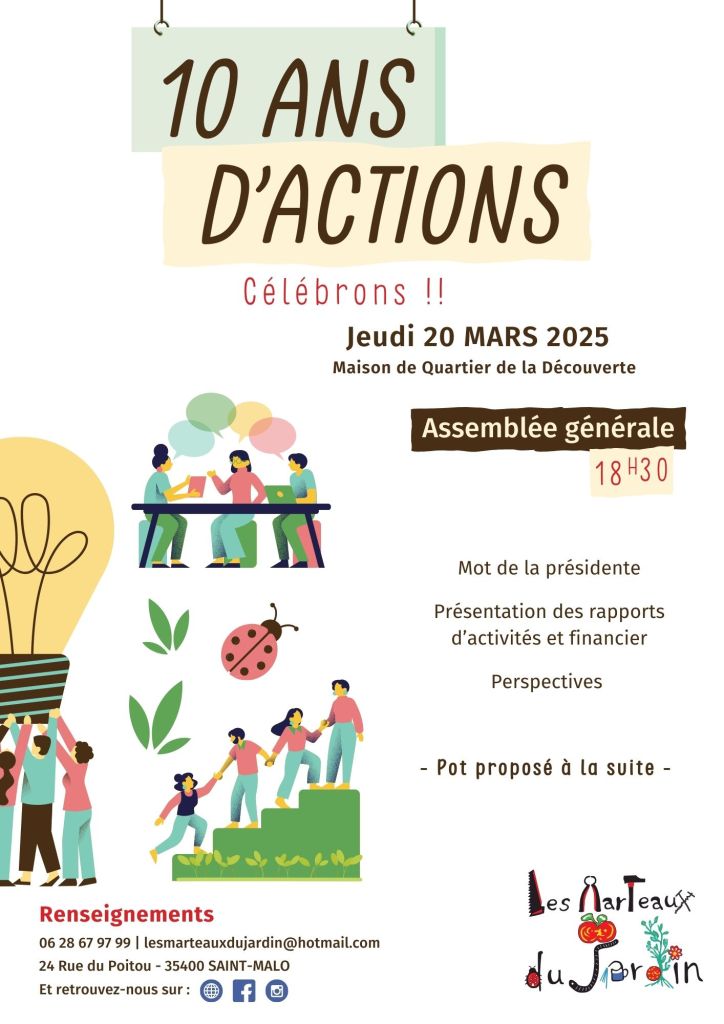 10 ANS
D'ACTIONS

Célébrons !!

Jeudi 20 MARS 2025
Maison de Quartier de la Découverte

Assemblée générale
18H30

Mot de la présidente

Présentation des rapports d'activités et financier

Perspectives

- Pot proposé à la suite -

Renseignements
06 28 67 97 99 | lesmarteauxdujardin@hotmail.com
24 Rue du Poitou - 35400 SAINT-MALO
Et retrouvez-nous sur :

Les Marteaux
du Jardin